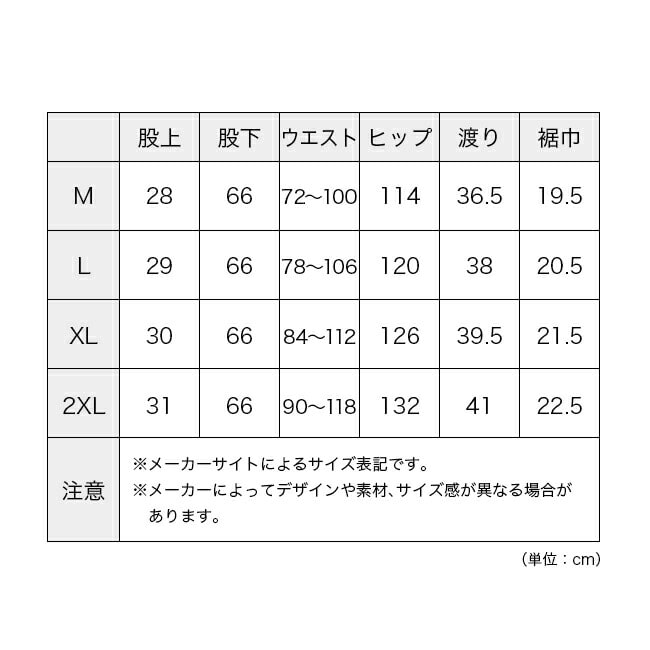 | | 股上 | 股下 | ウエスト | ヒップ | 渡り | 裾巾 |
|---|---|---|---|---|---|---|
| M | 28 | 66 | 72〜100 | 114 | 36.5 | 19.5 |
| L | 29 | 66 | 78〜106 | 120 | 38 | 20.5 |
| XL | 30 | 66 | 84〜112 | 126 | 39.5 | 21.5 |
| 2XL | 31 | 66 | 90〜118 | 132 | 41 | 22.5 |
| 注意 | ※メーカーサイトによるサイズ表記です。 ※メーカーによってデザインや素材、サイズ感が異なる場合があります。 | | | | | |

(単位：cm)